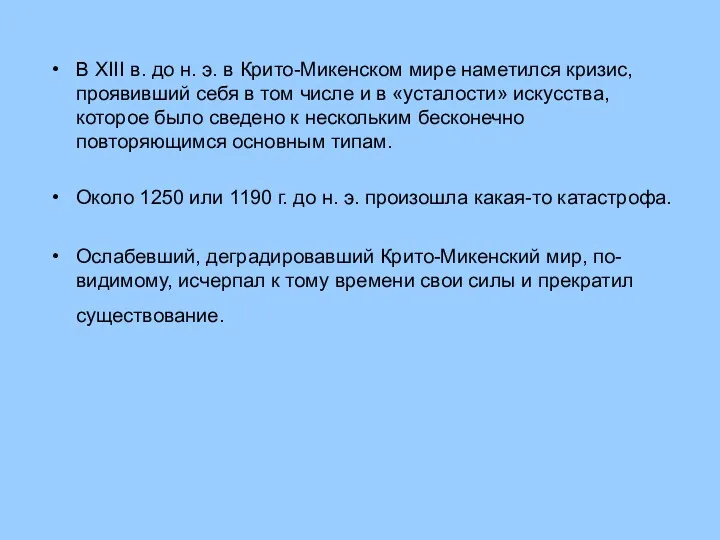 • В XIII в. до н. э. в Крито-Микенском мире наметился кризис, проявивший себя в том числе и в «усталости» искусства, которое было сведено к нескольким бесконечно повторяющимся основным типам.

• Около 1250 или 1190 г. до н. э. произошла какая-то катастрофа.

• Ослабевший, деградировавший Крито-Микенский мир, по-видимому, исчерпал к тому времени свои силы и прекратил существование.